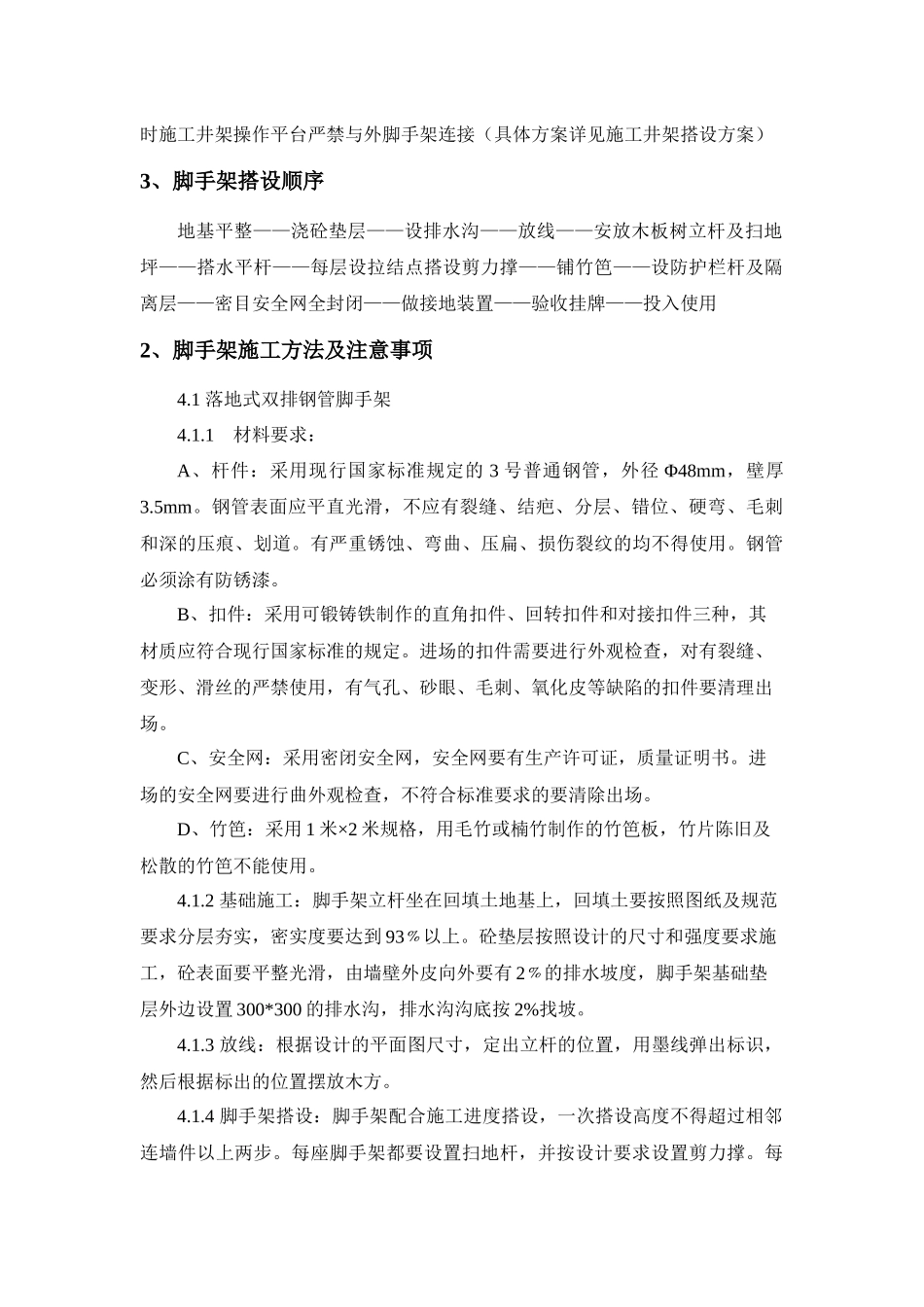 时施工井架操作平台严禁与外脚手架连接（具体方案详见施工井架搭设方案）

3、脚手架搭设顺序

地基平整——浇砼垫层——设排水沟——放线——安放木板树立杆及扫地坪——搭水平杆——每层设拉结点搭设剪力撑——铺竹笆——设防护栏杆及隔离层——密目安全网全封闭——做接地装置——验收挂牌——投入使用

2、脚手架施工方法及注意事项

4.1 落地式双排钢管脚手架

4.1.1　材料要求：

A、杆件：采用现行国家标准规定的 3 号普通钢管，外径 Φ48mm，壁厚 3.5mm。钢管表面应平直光滑，不应有裂缝、结疤、分层、错位、硬弯、毛刺和深的压痕、划道。有严重锈蚀、弯曲、压扁、损伤裂纹的均不得使用。钢管必须涂有防锈漆。

B、扣件：采用可锻铸铁制作的直角扣件、回转扣件和对接扣件三种，其材质应符合现行国家标准的规定。进场的扣件需要进行外观检查，对有裂缝、变形、滑丝的严禁使用，有气孔、砂眼、毛刺、氧化皮等缺陷的扣件要清理出场。

C、安全网：采用密闭安全网，安全网要有生产许可证，质量证明书。进场的安全网要进行曲外观检查，不符合标准要求的要清除出场。

D、竹笆：采用 1 米×2 米规格，用毛竹或楠竹制作的竹笆板，竹片陈旧及松散的竹笆不能使用。

4.1.2 基础施工：脚手架立杆坐在回填土地基上，回填土要按照图纸及规范要求分层夯实，密实度要达到 93％以上。砼垫层按照设计的尺寸和强度要求施工，砼表面要平整光滑，由墙壁外皮向外要有 2％的排水坡度，脚手架基础垫层外边设置 300*300 的排水沟，排水沟沟底按 2%找坡。

4.1.3 放线：根据设计的平面图尺寸，定出立杆的位置，用墨线弹出标识，然后根据标出的位置摆放木方。

4.1.4 脚手架搭设：脚手架配合施工进度搭设，一次搭设高度不得超过相邻连墙件以上两步。每座脚手架都要设置扫地杆，并按设计要求设置剪力撑。每